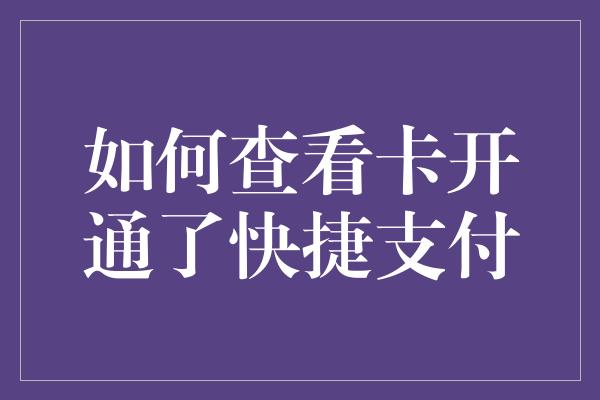 如何查看卡开通了快捷支付